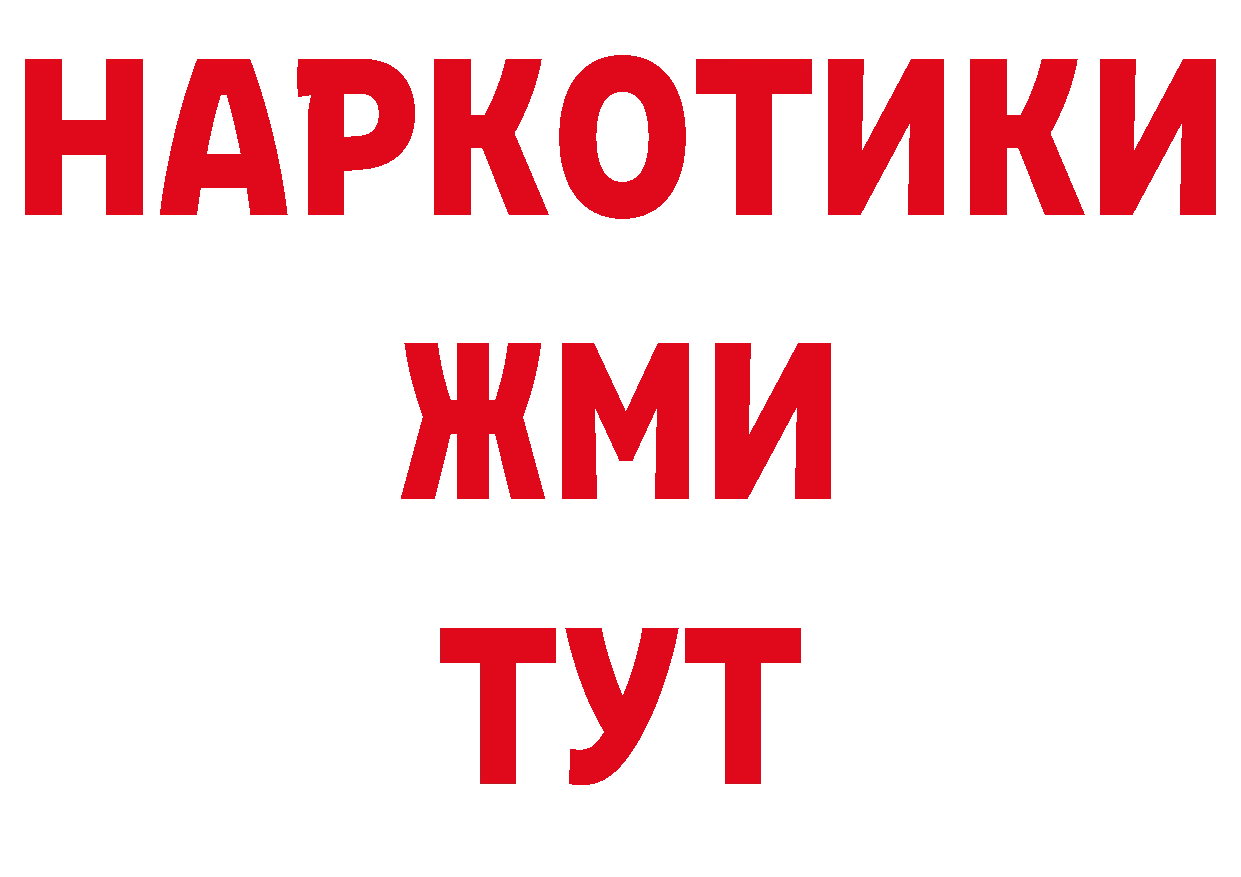 НАРКОТИКИ
ЖМИ
ТУТ